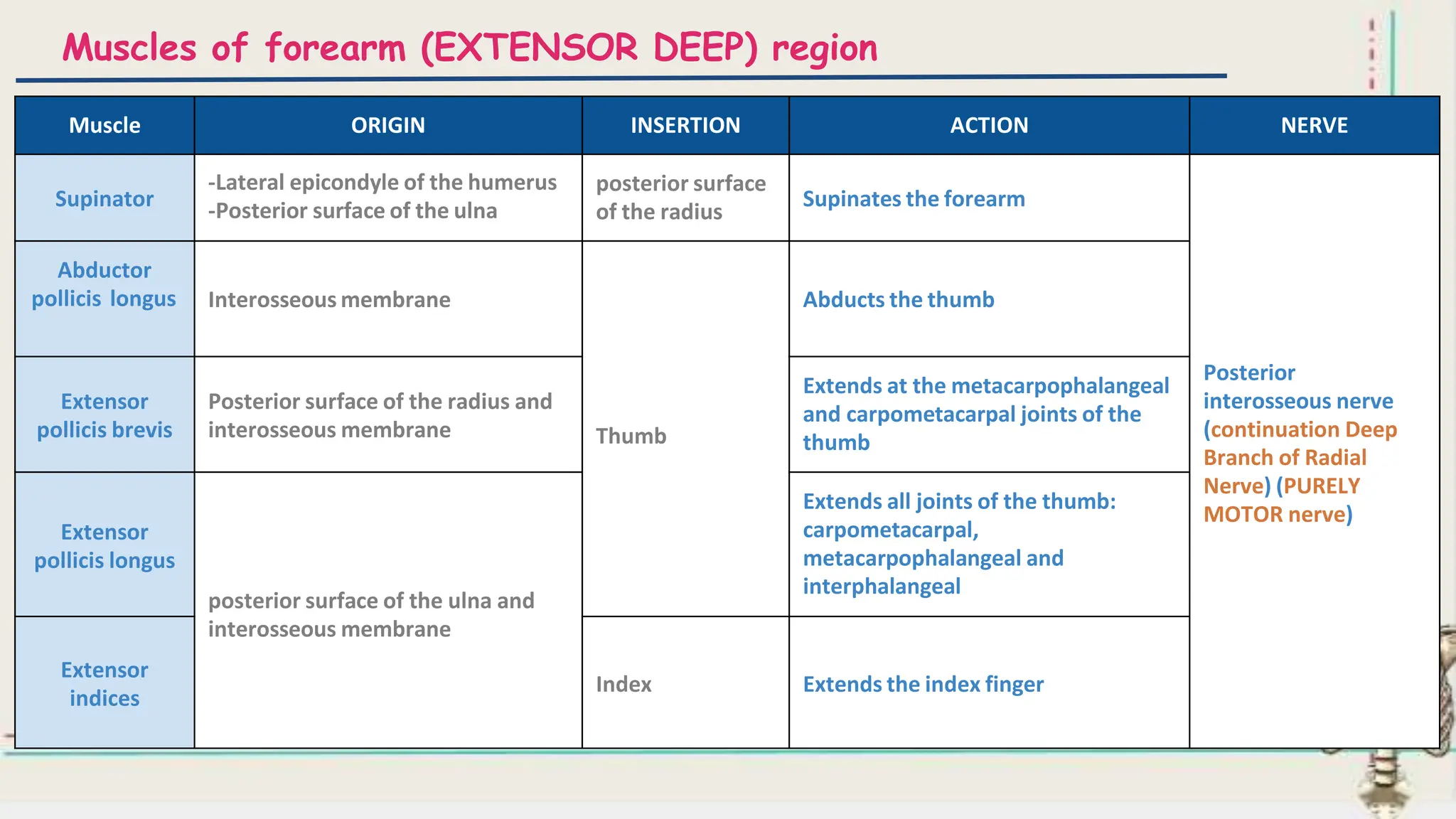 Muscles of forearm (EXTENSOR DEEP) region

| Muscle | ORIGIN | INSERTION | ACTION | NERVE |
|---|---|---|---|---|
| Supinator | -Lateral epicondyle of the humerus -Posterior surface of the ulna | posterior surface of the radius | Supinates the forearm | Posterior interosseous nerve (continuation Deep Branch of Radial Nerve) (PURELY MOTOR nerve) |
| Abductor pollicis longus | Interosseous membrane | Thumb | Abducts the thumb | |
| Extensor pollicis brevis | Posterior surface of the radius and interosseous membrane | | Extends at the metacarpophalangeal and carpometacarpal joints of the thumb | |
| Extensor pollicis longus | posterior surface of the ulna and interosseous membrane | | Extends all joints of the thumb: carpometacarpal, metacarpophalangeal and interphalangeal | |
| Extensor indices | | Index | Extends the index finger | |